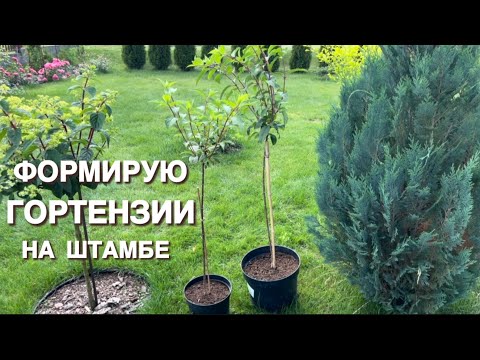 ФОРМИРУЮ
ГОРТЕНЗИИ
НА ШТАМБЕ